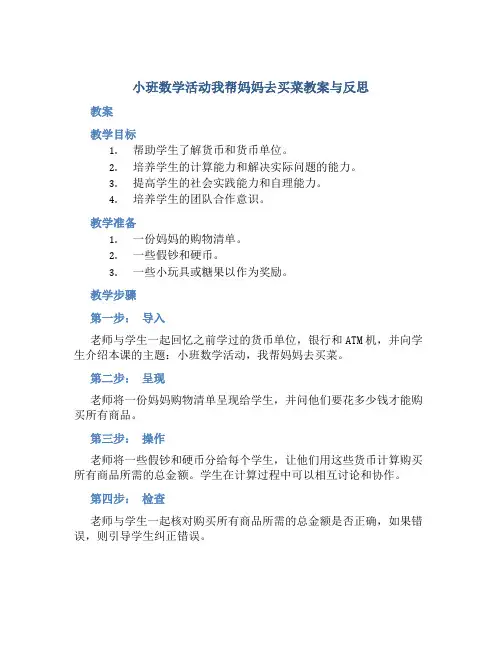 小班数学活动我帮妈妈去买菜教案与反思

教案

教学目标

1. 帮助学生了解货币和货币单位。
2. 培养学生的计算能力和解决实际问题的能力。
3. 提高学生的社会实践能力和自理能力。
4. 培养学生的团队合作意识。

教学准备

1. 一份妈妈的购物清单。
2. 一些假钞和硬币。
3. 一些小玩具或糖果以作为奖励。

教学步骤

第一步： 导入

老师与学生一起回忆之前学过的货币单位，银行和ATM机，并向学生介绍本课的主题：小班数学活动，我帮妈妈去买菜。

第二步： 呈现

老师将一份妈妈购物清单呈现给学生，并问他们要花多少钱才能购买所有商品。

第三步： 操作

老师将一些假钞和硬币分给每个学生，让他们用这些货币计算购买所有商品所需的总金额。学生在计算过程中可以相互讨论和协作。

第四步： 检查

老师与学生一起核对购买所有商品所需的总金额是否正确，如果错误，则引导学生纠正错误。